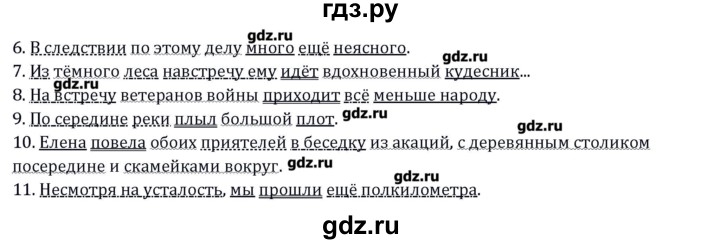 гдз.ру

gdz.ru

6. В следствии по этому делу много ещё неясного.

gdz.ru

7. Из тёмного леса навстречу ему идёт вдохновенный кудесник...

gdz.ru

8. На встречу ветеранов войны приходит всё меньше народу.

9. По середине реки плыл большой плот. gdz.ru

gdz.ru

10. Елена повела обоих приятелей в беседку из акаций, с деревянным столиком посередине и скамейками вокруг. gdz.ru

gdz.ru

11. Несмотря на усталость, мы прошли ещё полкилометра.

gdz.ru